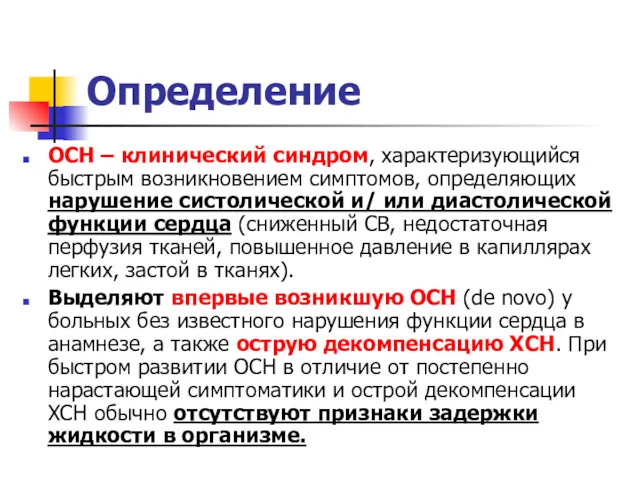 Определение

ОСН – клинический синдром, характеризующийся быстрым возникновением симптомов, определяющих нарушение систолической и/ или диастолической функции сердца (сниженный СВ, недостаточная перфузия тканей, повышенное давление в капиллярах легких, застой в тканях).

Выделяют впервые возникшую ОСН (de novo) у больных без известного нарушения функции сердца в анамнезе, а также острую декомпенсацию ХСН. При быстром развитии ОСН в отличие от постепенно нарастающей симптоматики и острой декомпенсации ХСН обычно отсутствуют признаки задержки жидкости в организме.